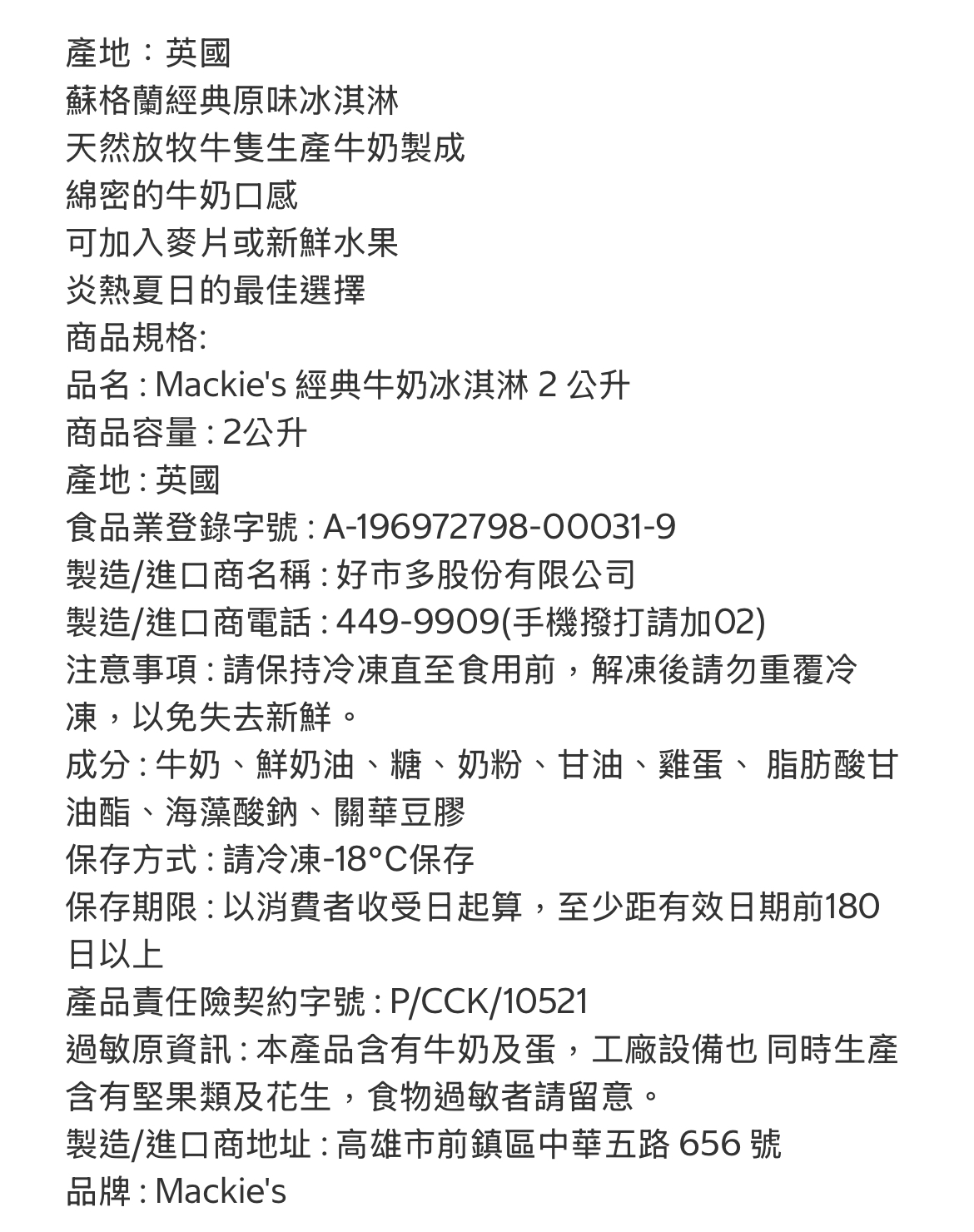 產地：英國
蘇格蘭經典原味冰淇淋
天然放牧牛隻生產牛奶製成
綿密的牛奶口感
可加入麥片或新鮮水果
炎熱夏日的最佳選擇
商品規格:
品名 : Mackie's 經典牛奶冰淇淋 2 公升
商品容量 : 2公升
產地 : 英國
食品業登錄字號 : A-196972798-00031-9
製造/進口商名稱 : 好市多股份有限公司
製造/進口商電話 : 449-9909(手機撥打請加02)
注意事項 : 請保持冷凍直至食用前，解凍後請勿重覆冷凍，以免失去新鮮。
成分 : 牛奶、鮮奶油、糖、奶粉、甘油、雞蛋、 脂肪酸甘油酯、海藻酸鈉、關華豆膠
保存方式 : 請冷凍-18°C保存
保存期限 : 以消費者收受日起算，至少距有效日期前180日以上
產品責任險契約字號 : P/CCK/10521
過敏原資訊 : 本產品含有牛奶及蛋，工廠設備也 同時生產含有堅果類及花生，食物過敏者請留意。
製造/進口商地址 : 高雄市前鎮區中華五路 656 號
品牌 : Mackie's